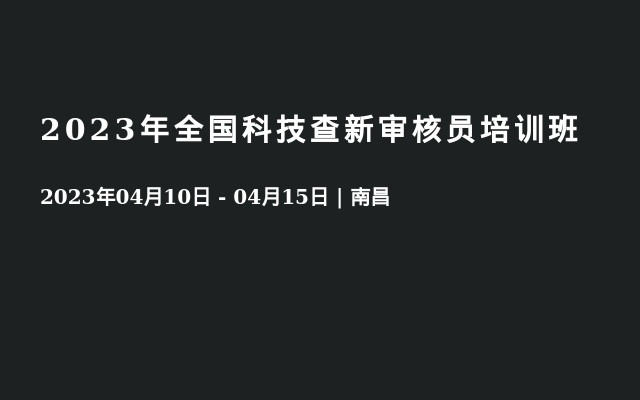 2023年全国科技查新审核员培训班

2023年04月10日 - 04月15日 | 南昌